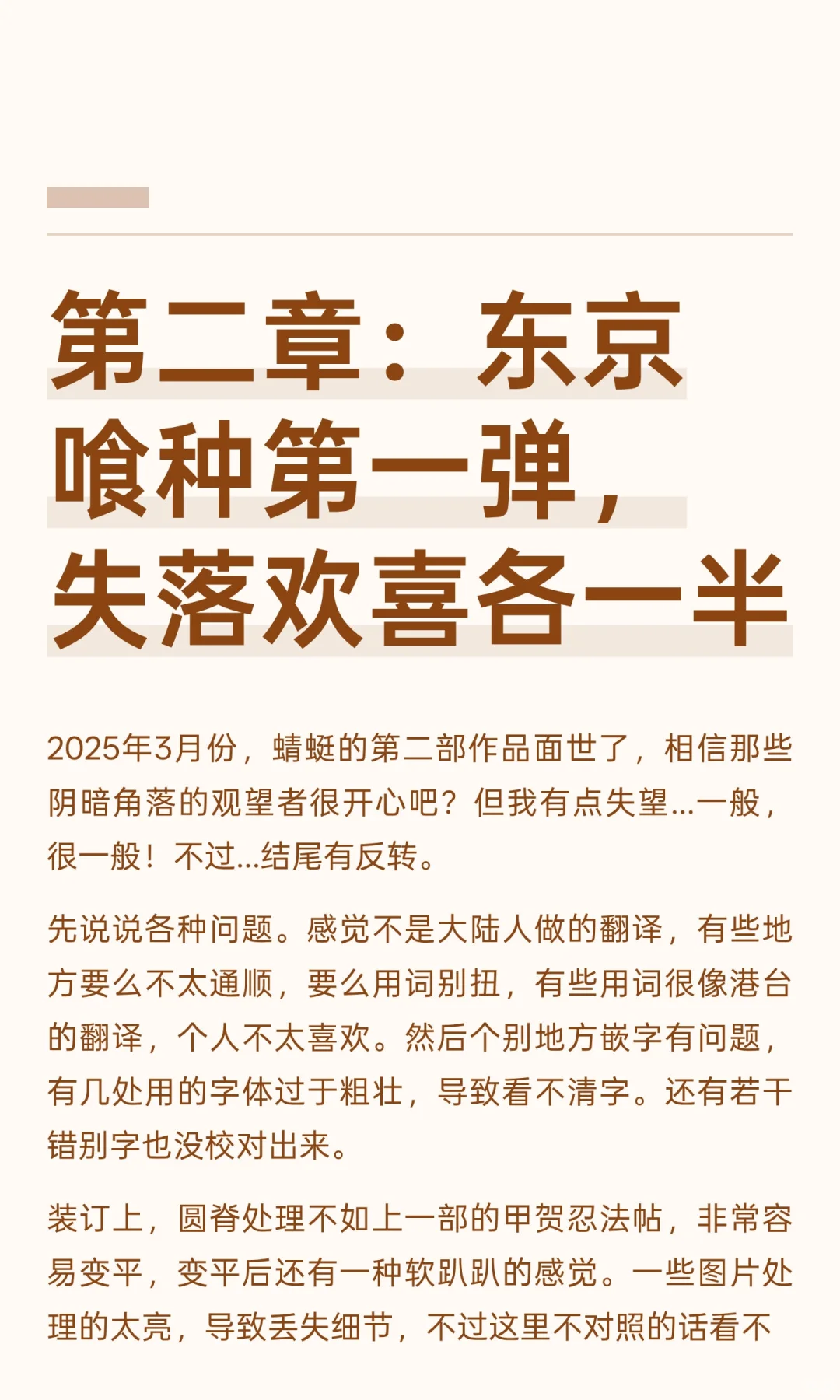 第二章：东京喰种第一弹，失落欢喜各一半

2025年3月份，蜻蜓的第二部作品面世了，相信那些阴暗角落的观望者很开心吧？但我有点失望...一般，很一般！不过...结尾有反转。

先说说各种问题。感觉不是大陆人做的翻译，有些地方要么不太通顺，要么用词别扭，有些用词很像港台的翻译，个人不太喜欢。然后个别地方嵌字有问题，有几处用的字体过于粗壮，导致看不清字。还有若干错别字也没校对出来。

装订上，圆脊处理不如上一部的甲贺忍法帖，非常容易变平，变平后还有一种软趴趴的感觉。一些图片处理的太亮，导致丢失细节，不过这里不对照的话看不